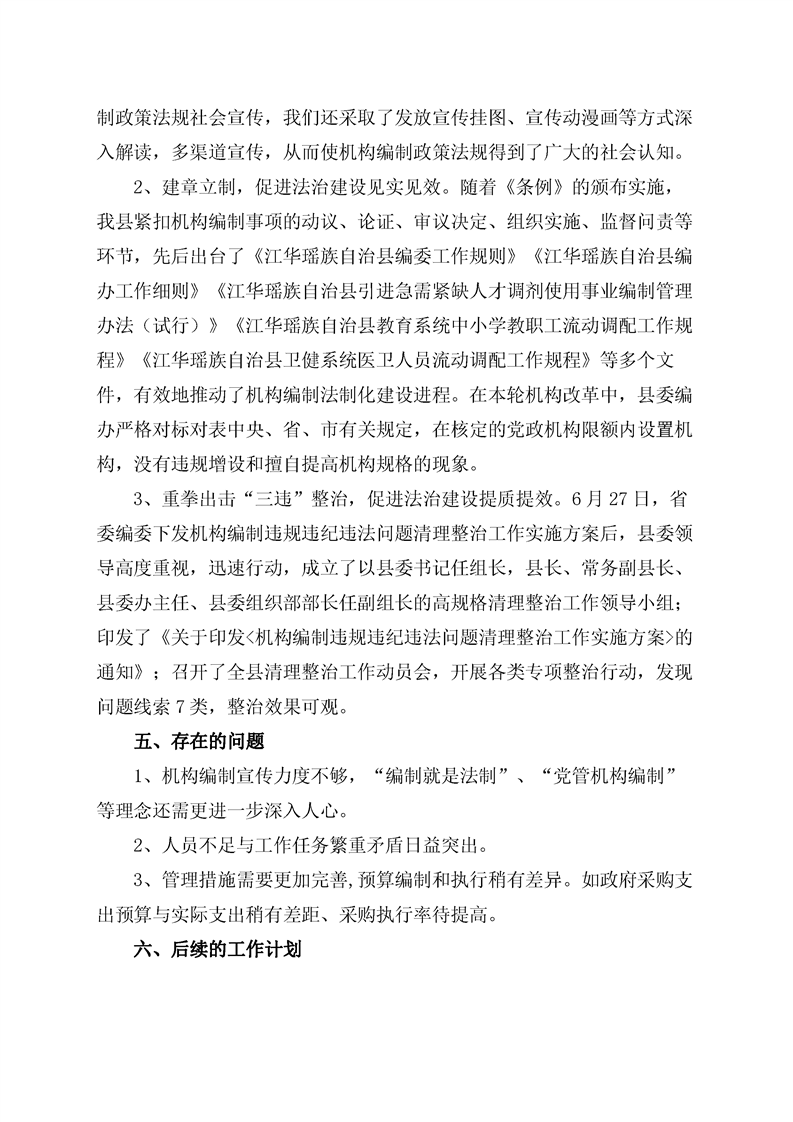 制政策法规社会宣传，我们还采取了发放宣传挂图、宣传动漫画等方式深入解读，多渠道宣传，从而使机构编制政策法规得到了广大的社会认知。

2、建章立制，促进法治建设见实见效。随着《条例》的颁布实施，我县紧扣机构编制事项的动议、论证、审议决定、组织实施、监督问责等环节，先后出台了《江华瑶族自治县编委工作规则》《江华瑶族自治县编办工作细则》《江华瑶族自治县引进急需紧缺人才调剂使用事业编制管理办法（试行）》《江华瑶族自治县教育系统中小学教职工流动调配工作规程》《江华瑶族自治县卫健系统医卫人员流动调配工作规程》等多个文件，有效地推动了机构编制法制化建设进程。在本轮机构改革中，县委编办严格对标对表中央、省、市有关规定，在核定的党政机构限额内设置机构，没有违规增设和擅自提高机构规格的现象。

3、重拳出击“三违”整治，促进法治建设提质提效。6月27日，省委编委下发机构编制违规违纪违法问题清理整治工作实施方案后，县委领导高度重视，迅速行动，成立了以县委书记任组长，县长、常务副县长、县委办主任、县委组织部部长任副组长的高规格清理整治工作领导小组；印发了《关于印发<机构编制违规违纪违法问题清理整治工作实施方案>的通知》；召开了全县清理整治工作动员会，开展各类专项整治行动，发现问题线索7类，整治效果可观。

五、存在的问题

1、机构编制宣传力度不够，“编制就是法制”、“党管机构编制”等理念还需更进一步深入人心。

2、人员不足与工作任务繁重矛盾日益突出。

3、管理措施需要更加完善，预算编制和执行稍有差异。如政府采购支出预算与实际支出稍有差距、采购执行率待提高。

六、后续的工作计划